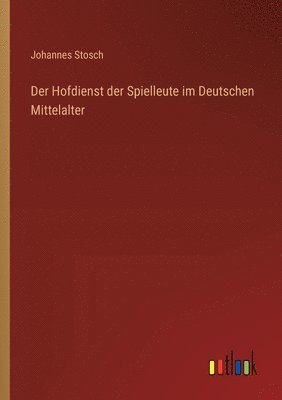 Johannes Stosch

Der Hofdienst der Spielleute im Deutschen Mittelalter

outlook